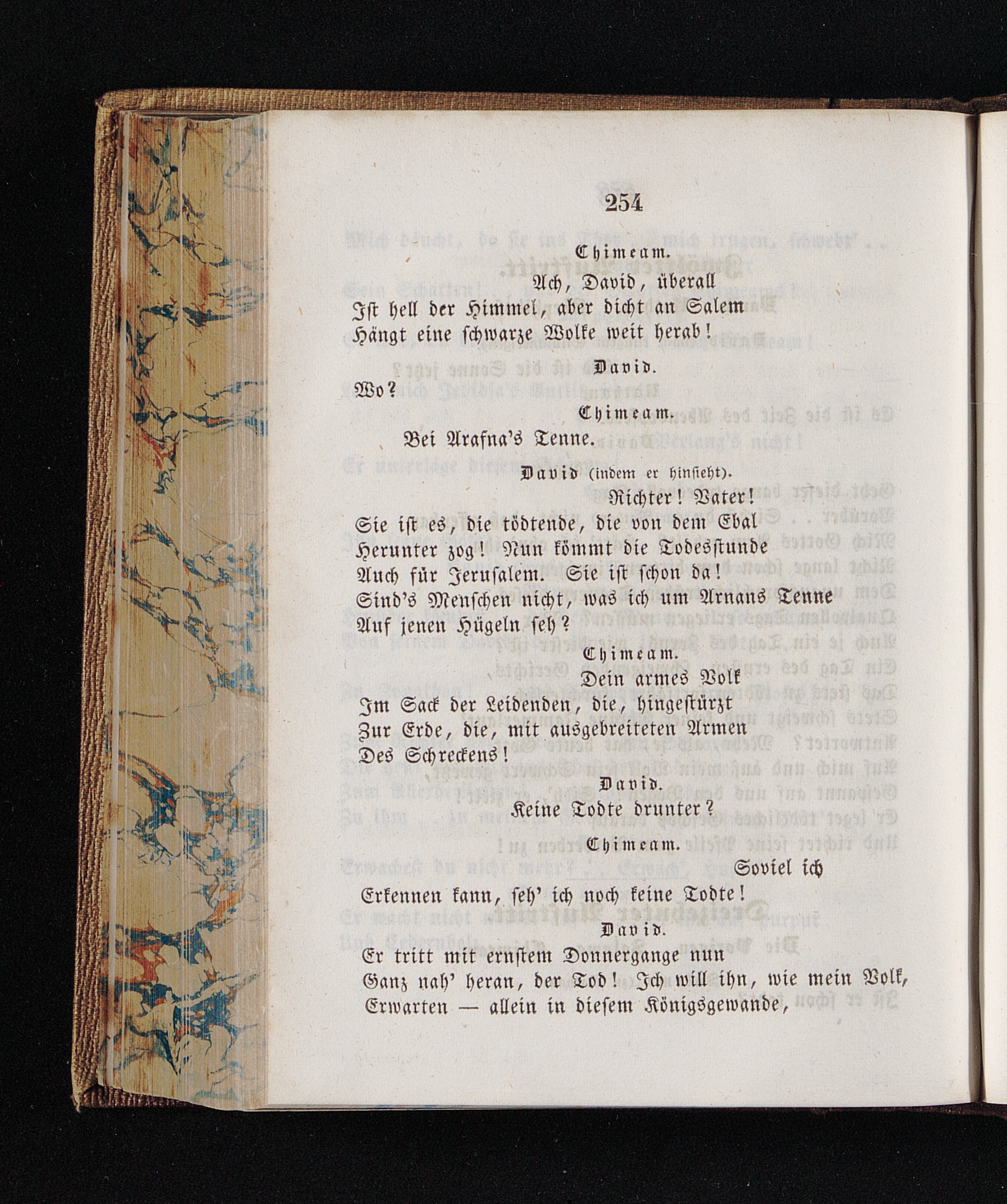 254

Chimeam.

Ach, David, überall
Ist hell der Himmel, aber dicht an Salem
Hängt eine schwarze Wolke weit herab!

David.

Wo?

Chimeam.

Bei Arafna's Tenne.

David (indem er hinsieht).

Richter! Vater!
Sie ist es, die tödtende, die von dem Ebal
Herunter zog! Nun kömmt die Todesstunde
Auch für Jerusalem. Sie ist schon da!
Sind's Menschen nicht, was ich um Arnans Tenne
Auf jenen Hügeln seh?

Chimeam.

Dein armes Volk
Im Sack der Leidenden, die, hingestürzt
Zur Erde, die, mit ausgebreiteten Armen
Des Schreckens!

David.

Keine Todte drunter?

Chimeam.

Soviel ich
Erkennen kann, seh' ich noch keine Todte!

David.

Er tritt mit ernstem Donnergange nun
Ganz nah' heran, der Tod! Ich will ihn, wie mein Volk,
Erwarten — allein in diesem Königsgewande,